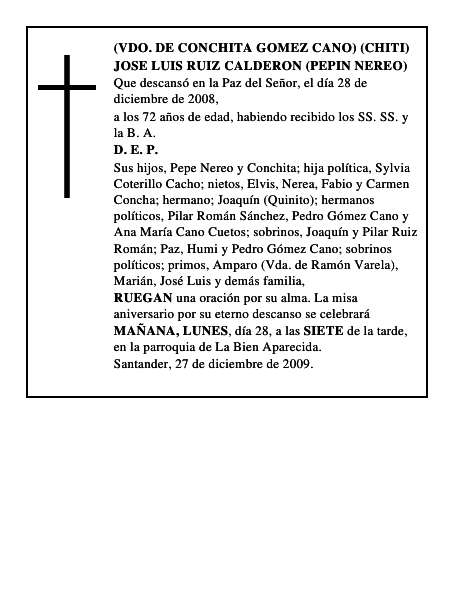 (VDO. DE CONCHITA GOMEZ CANO) (CHITI)
JOSE LUIS RUIZ CALDERON (PEPIN NEREO)
Que descansó en la Paz del Señor, el día 28 de diciembre de 2008,

a los 72 años de edad, habiendo recibido los SS. SS. y la B. A.

D. E. P.

Sus hijos, Pepe Nereo y Conchita; hija política, Sylvia Coterillo Cacho; nietos, Elvis, Nerea, Fabio y Carmen Concha; hermano; Joaquín (Quinito); hermanos políticos, Pilar Román Sánchez, Pedro Gómez Cano y Ana María Cano Cuetos; sobrinos, Joaquín y Pilar Ruiz Román; Paz, Humi y Pedro Gómez Cano; sobrinos políticos; primos, Amparo (Vda. de Ramón Varela), Marián, José Luis y demás familia,

RUEGAN una oración por su alma. La misa aniversario por su eterno descanso se celebrará MAÑANA, LUNES, día 28, a las SIETE de la tarde, en la parroquia de La Bien Aparecida.

Santander, 27 de diciembre de 2009.